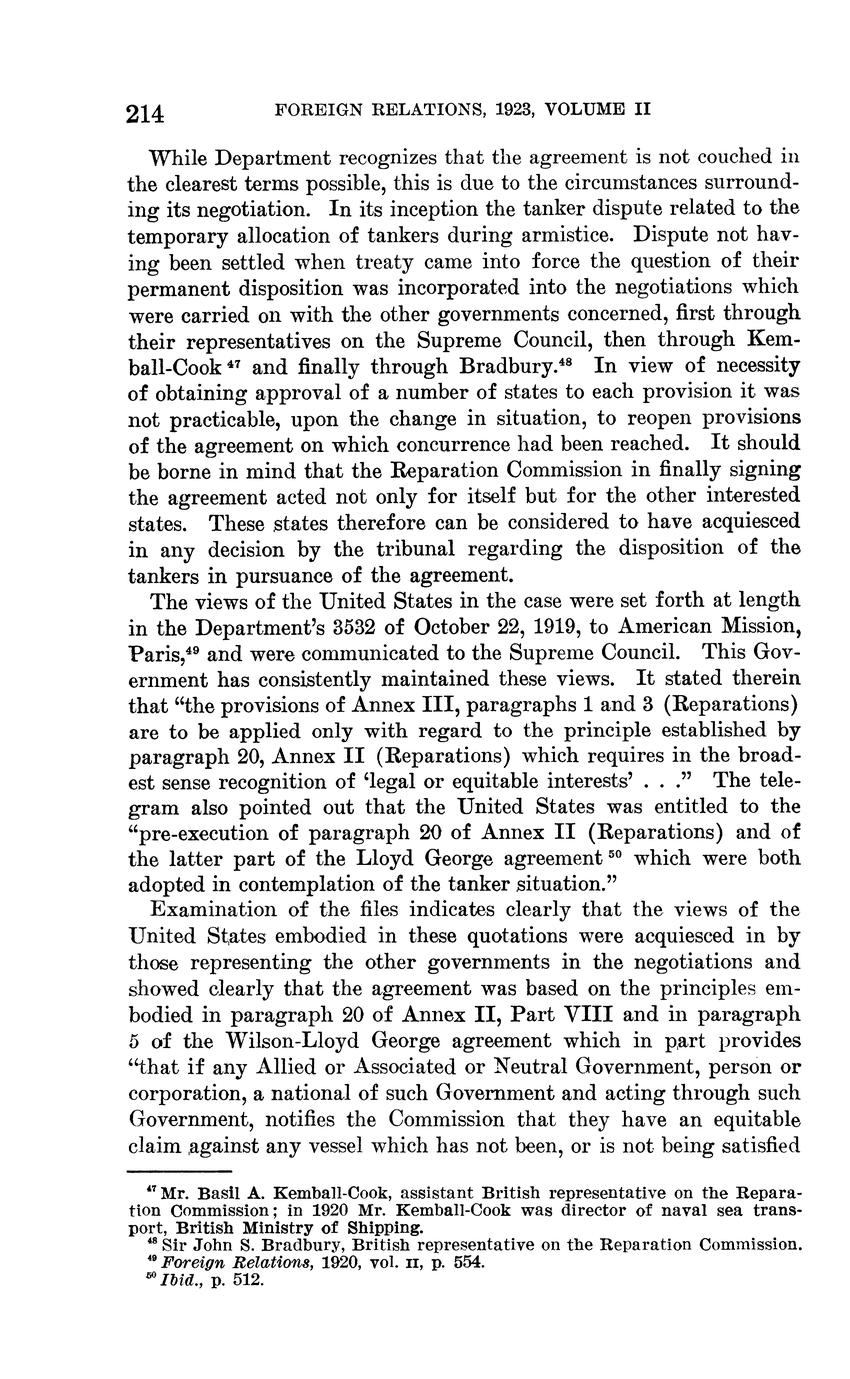 214 FOREIGN RELATIONS, 1923, VOLUME II

While Department recognizes that the agreement is not couched in the clearest terms possible, this is due to the circumstances surrounding its negotiation. In its inception the tanker dispute related to the temporary allocation of tankers during armistice. Dispute not having been settled when treaty came into force the question of their permanent disposition was incorporated into the negotiations which were carried on with the other governments concerned, first through their representatives on the Supreme Council, then through Kemball-Cook $^{47}$ and finally through Bradbury.$^{48}$ In view of necessity of obtaining approval of a number of states to each provision it was not practicable, upon the change in situation, to reopen provisions of the agreement on which concurrence had been reached. It should be borne in mind that the Reparation Commission in finally signing the agreement acted not only for itself but for the other interested states. These states therefore can be considered to have acquiesced in any decision by the tribunal regarding the disposition of the tankers in pursuance of the agreement.

The views of the United States in the case were set forth at length in the Department's 3532 of October 22, 1919, to American Mission, Paris,$^{49}$ and were communicated to the Supreme Council. This Government has consistently maintained these views. It stated therein that "the provisions of Annex III, paragraphs 1 and 3 (Reparations) are to be applied only with regard to the principle established by paragraph 20, Annex II (Reparations) which requires in the broadest sense recognition of 'legal or equitable interests' . . ." The telegram also pointed out that the United States was entitled to the "pre-execution of paragraph 20 of Annex II (Reparations) and of the latter part of the Lloyd George agreement $^{50}$ which were both adopted in contemplation of the tanker situation."

Examination of the files indicates clearly that the views of the United States embodied in these quotations were acquiesced in by those representing the other governments in the negotiations and showed clearly that the agreement was based on the principles embodied in paragraph 20 of Annex II, Part VIII and in paragraph 5 of the Wilson-Lloyd George agreement which in part provides "that if any Allied or Associated or Neutral Government, person or corporation, a national of such Government and acting through such Government, notifies the Commission that they have an equitable claim against any vessel which has not been, or is not being satisfied

$^{47}$ Mr. Basil A. Kemball-Cook, assistant British representative on the Reparation Commission; in 1920 Mr. Kemball-Cook was director of naval sea transport, British Ministry of Shipping.
$^{48}$ Sir John S. Bradbury, British representative on the Reparation Commission.
$^{49}$ Foreign Relations, 1920, vol. II, p. 554.
$^{50}$ Ibid., p. 512.